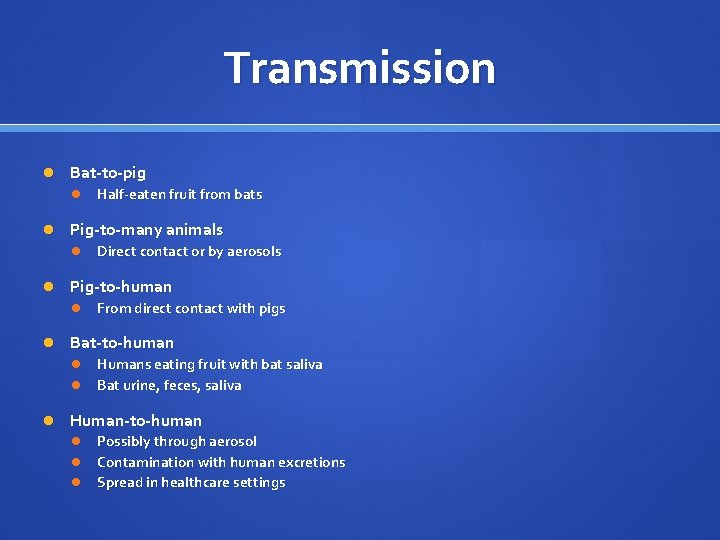 Transmission

Bat-to-pig
Half-eaten fruit from bats

Pig-to-many animals
Direct contact or by aerosols

Pig-to-human
From direct contact with pigs

Bat-to-human
Humans eating fruit with bat saliva
Bat urine, feces, saliva

Human-to-human
Possibly through aerosol
Contamination with human excretions
Spread in healthcare settings